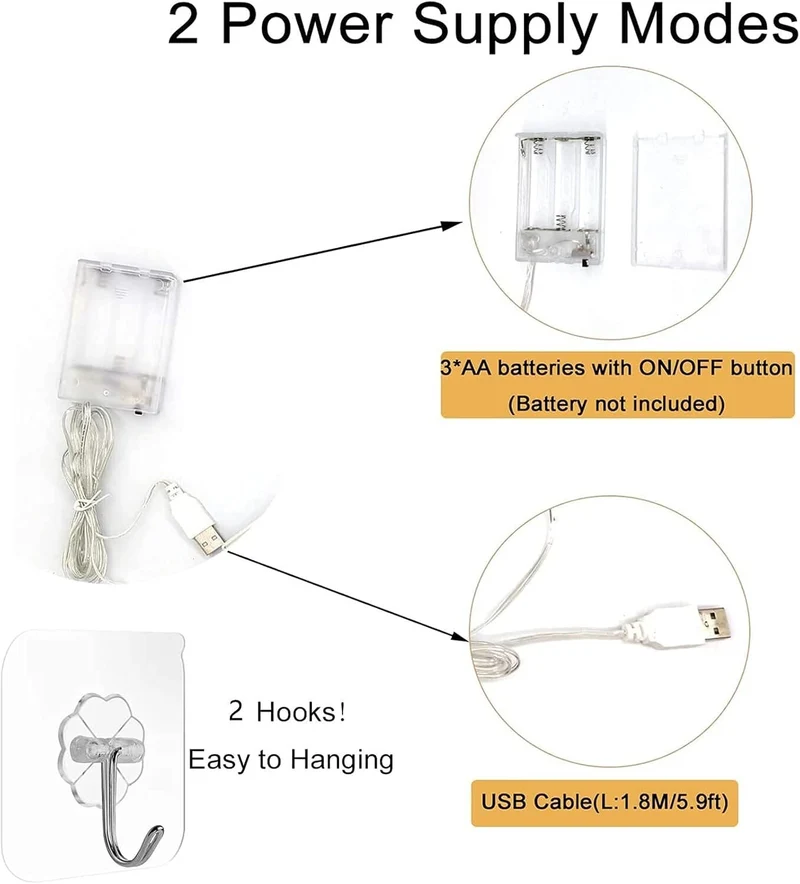 2 Power Supply Modes

3*AA batteries with ON/OFF button
(Battery not included)

2 Hooks!
Easy to Hanging

USB Cable(L:1.8M/5.9ft)